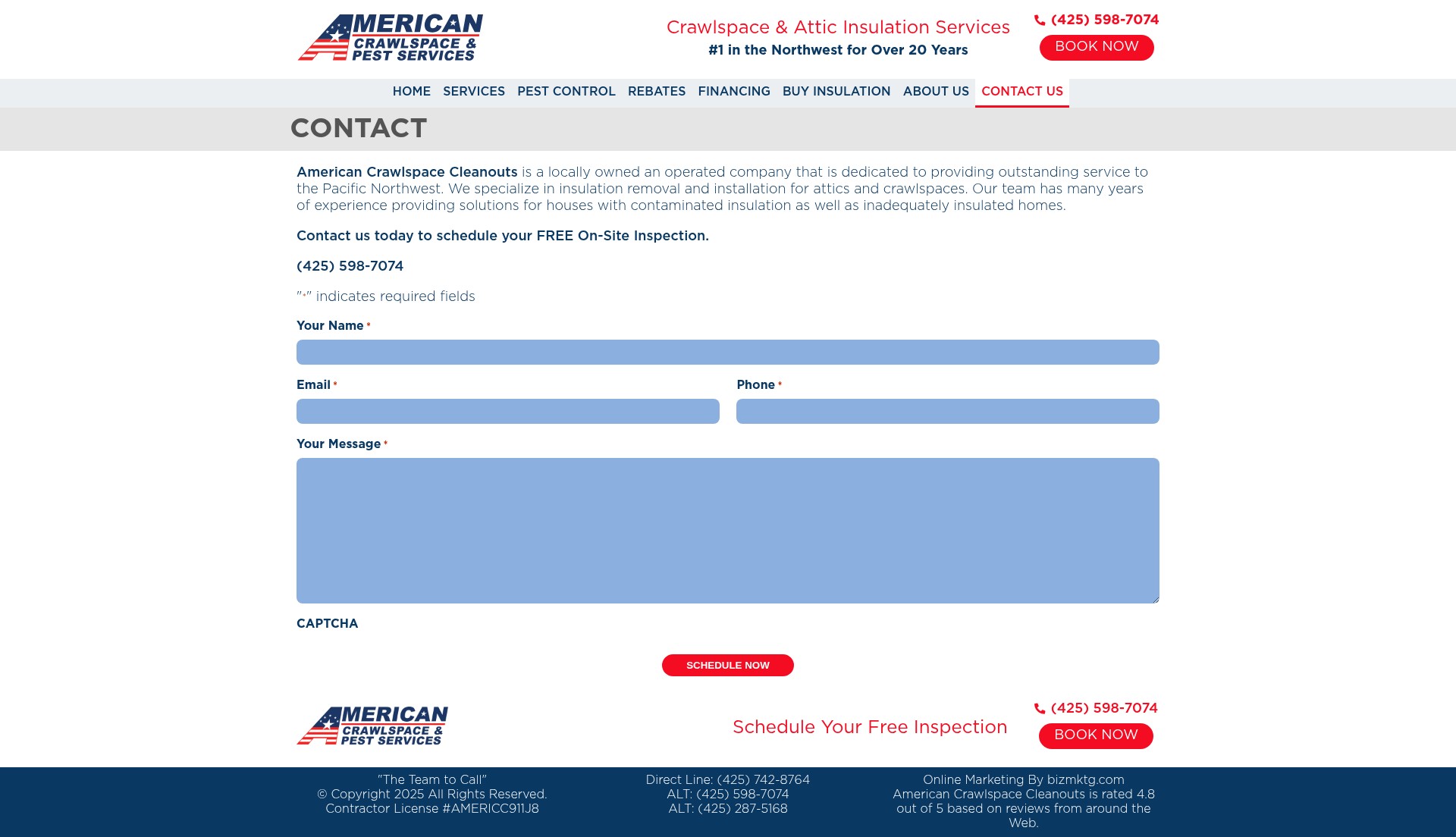 AMERICAN CRAWLSPACE & PEST SERVICES

Crawlspace & Attic Insulation Services
#1 in the Northwest for Over 20 Years

(425) 598-7074
BOOK NOW

HOME SERVICES PEST CONTROL REBATES FINANCING BUY INSULATION ABOUT US CONTACT US

CONTACT

American Crawlspace Cleanouts is a locally owned an operated company that is dedicated to providing outstanding service to the Pacific Northwest. We specialize in insulation removal and installation for attics and crawlspaces. Our team has many years of experience providing solutions for houses with contaminated insulation as well as inadequately insulated homes.

Contact us today to schedule your FREE On-Site Inspection.

(425) 598-7074

"*" indicates required fields

Your Name *

Email *

Phone *

Your Message *

CAPTCHA

SCHEDULE NOW

AMERICAN CRAWLSPACE & PEST SERVICES

Schedule Your Free Inspection

(425) 598-7074
BOOK NOW

"The Team to Call"
© Copyright 2025 All Rights Reserved.
Contractor License #AMERICC911J8

Direct Line: (425) 742-8764
ALT: (425) 598-7074
ALT: (425) 287-5168

Online Marketing By bizmktg.com
American Crawlspace Cleanouts is rated 4.8 out of 5 based on reviews from around the Web.